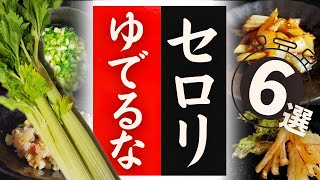 セロリ
ゆでるな
6選